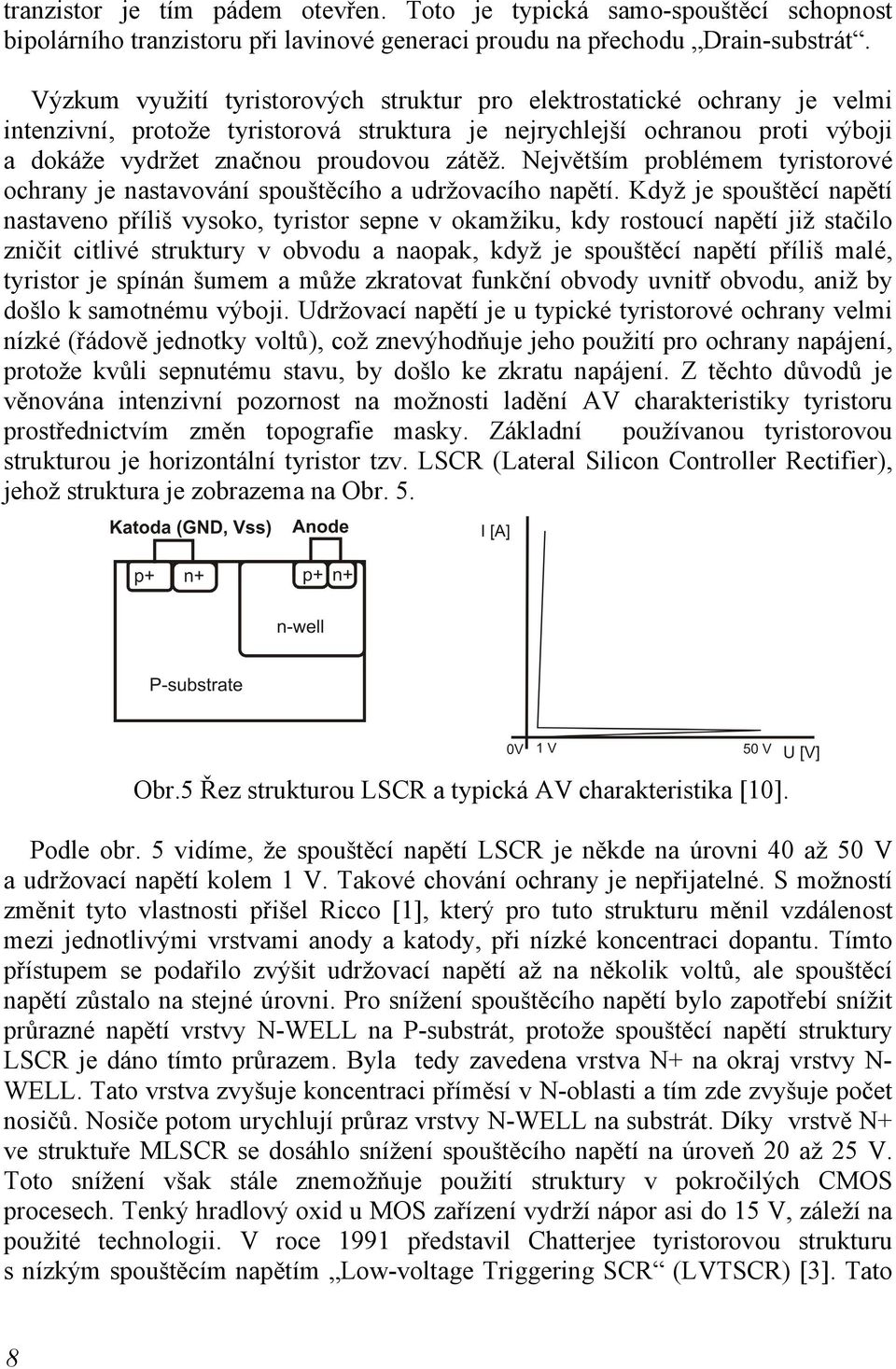 tranzistor je tím pádem otevřen. Toto je typická samo-spouštěcí schopnost bipolárního tranzistoru při lavinové generaci proudu na přechodu „Drain-substrát“.

Výzkum využití tyristorových struktur pro elektrostatické ochrany je velmi intenzivní, protože tyristorová struktura je nejrychlejší ochranou proti výboji a dokáže vydržet značnou proudovou zátěž. Největším problémem tyristorové ochrany je nastavování spouštěcího a udržovacího napětí. Když je spouštěcí napětí nastaveno příliš vysoko, tyristor sepne v okamžiku, kdy rostoucí napětí již stačilo zničit citlivé struktury v obvodu a naopak, když je spouštěcí napětí příliš malé, tyristor je spínán šumem a může zkratovat funkční obvody uvnitř obvodu, aniž by došlo k samotnému výboji. Udržovací napětí je u typické tyristorové ochrany velmi nízké (řádově jednotky voltů), což znevýhodňuje jeho použití pro ochrany napájení, protože kvůli sepnutému stavu, by došlo ke zkratu napájení. Z těchto důvodů je věnována intenzivní pozornost na možnosti ladění AV charakteristiky tyristoru prostřednictvím změn topografie masky. Základní používanou tyristorovou strukturou je horizontální tyristor tzv. LSCR (Lateral Silicon Controller Rectifier), jehož struktura je zobrazema na Obr. 5.

Katoda (GND, Vss) Anode
p+ n+ p+ n+
n-well
P-substrate

I [A]
0V 1 V 50 V U [V]

Obr.5 Řez strukturou LSCR a typická AV charakteristika [10].

Podle obr. 5 vidíme, že spouštěcí napětí LSCR je někde na úrovni 40 až 50 V a udržovací napětí kolem 1 V. Takové chování ochrany je nepřijatelné. S možností změnit tyto vlastnosti přišel Ricco [1], který pro tuto strukturu měnil vzdálenost mezi jednotlivými vrstvami anody a katody, při nízké koncentraci dopantu. Tímto přístupem se podařilo zvýšit udržovací napětí až na několik voltů, ale spouštěcí napětí zůstalo na stejné úrovni. Pro snížení spouštěcího napětí bylo zapotřebí snížit průrazné napětí vrstvy N-WELL na P-substrát, protože spouštěcí napětí struktury LSCR je dáno tímto průrazem. Byla tedy zavedena vrstva N+ na okraj vrstvy N-WELL. Tato vrstva zvyšuje koncentraci příměsí v N-oblasti a tím zde zvyšuje počet nosičů. Nosiče potom urychlují průraz vrstvy N-WELL na substrát. Díky vrstvě N+ ve struktuře MLSCR se dosáhlo snížení spouštěcího napětí na úroveň 20 až 25 V. Toto snížení však stále znemožňuje použití struktury v pokročilých CMOS procesech. Tenký hradlový oxid u MOS zařízení vydrží nápor asi do 15 V, záleží na použité technologii. V roce 1991 představil Chatterjee tyristorovou strukturu s nízkým spouštěcím napětím „Low-voltage Triggering SCR“ (LVTSCR) [3]. Tato

8